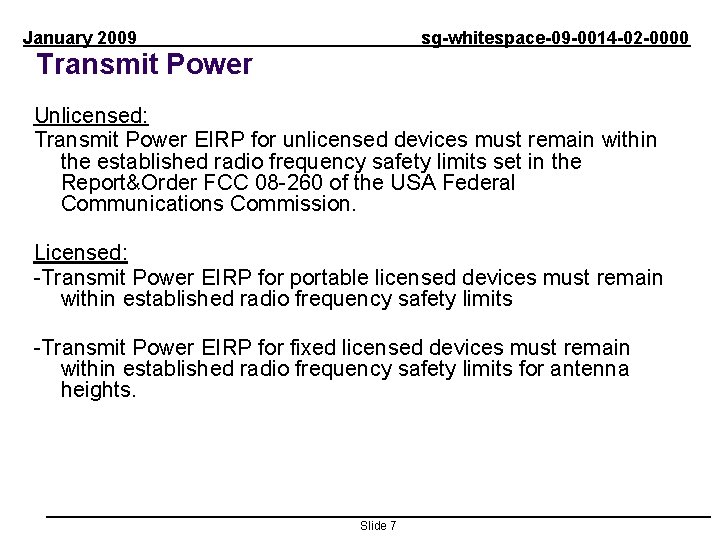 January 2009

sg-whitespace-09-0014-02-0000

Transmit Power

Unlicensed:

Transmit Power EIRP for unlicensed devices must remain within the established radio frequency safety limits set in the Report&Order FCC 08-260 of the USA Federal Communications Commission.

Licensed:

-Transmit Power EIRP for portable licensed devices must remain within established radio frequency safety limits

-Transmit Power EIRP for fixed licensed devices must remain within established radio frequency safety limits for antenna heights.

Slide 7